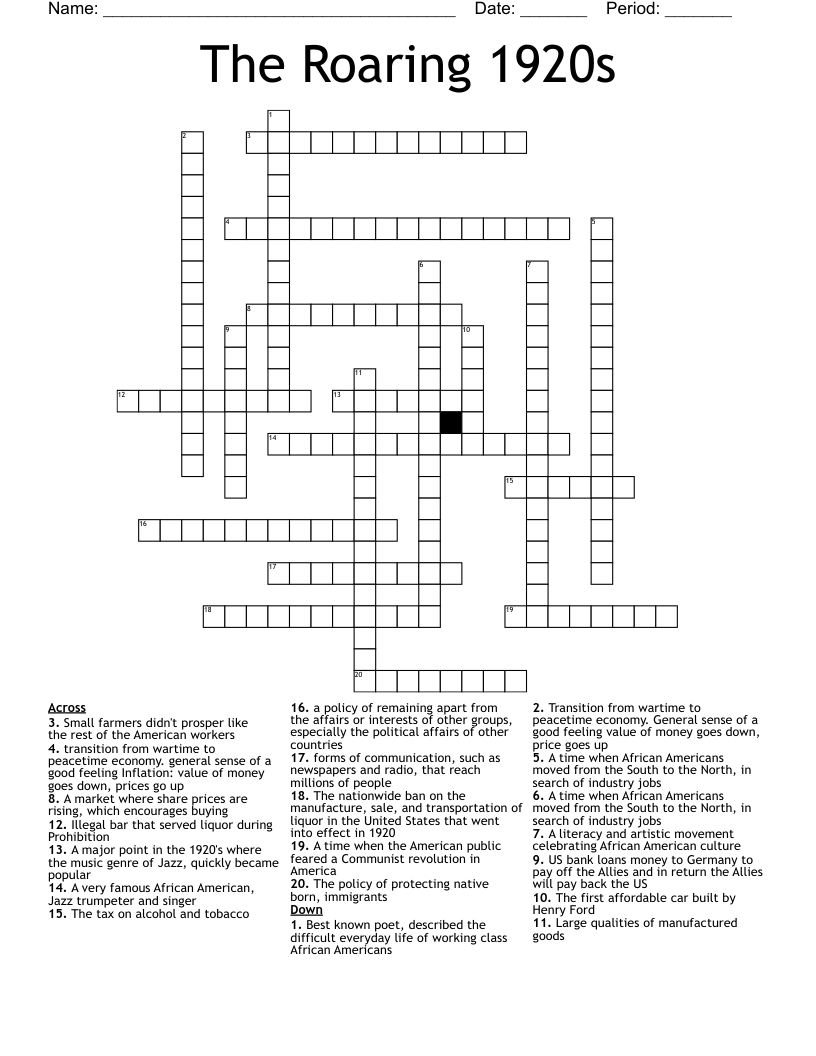 Name: ______________________________________ Date: _______ Period: _______

The Roaring 1920s

1
2
3
4
5
6
7
8
9
10
11
12
13
14
15
16
17
18
19
20

Across
3. Small farmers didn't prosper like the rest of the American workers
4. transition from wartime to peacetime economy. general sense of a good feeling Inflation: value of money goes down, prices go up
8. A market where share prices are rising, which encourages buying
12. Illegal bar that served liquor during Prohibition
13. A major point in the 1920's where the music genre of Jazz, quickly became popular
14. A very famous African American, Jazz trumpeter and singer
15. The tax on alcohol and tobacco
16. a policy of remaining apart from the affairs or interests of other groups, especially the political affairs of other countries
17. forms of communication, such as newspapers and radio, that reach millions of people
18. The nationwide ban on the manufacture, sale, and transportation of liquor in the United States that went into effect in 1920
19. A time when the American public feared a Communist revolution in America
20. The policy of protecting native born, immigrants

Down
1. Best known poet, described the difficult everyday life of working class African Americans
2. Transition from wartime to peacetime economy. General sense of a good feeling value of money goes down, price goes up
5. A time when African Americans moved from the South to the North, in search of industry jobs
6. A time when African Americans moved from the South to the North, in search of industry jobs
7. A literacy and artistic movement celebrating African American culture
9. US bank loans money to Germany to pay off the Allies and in return the Allies will pay back the US
10. The first affordable car built by Henry Ford
11. Large qualities of manufactured goods